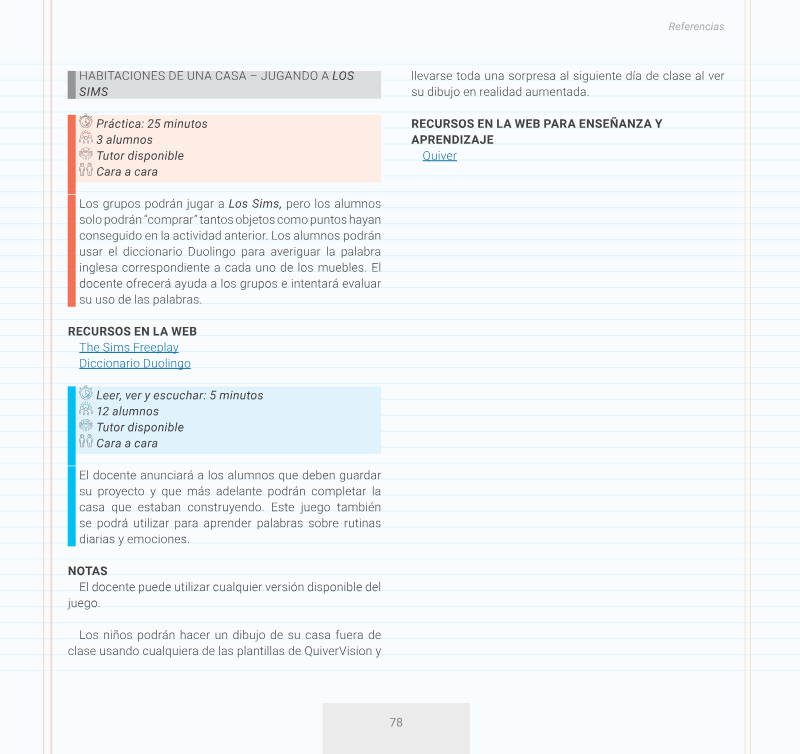 Referencias

HABITACIONES DE UNA CASA – JUGANDO A LOS SIMS

Práctica: 25 minutos
3 alumnos
Tutor disponible
Cara a cara

Los grupos podrán jugar a Los Sims, pero los alumnos solo podrán "comprar" tantos objetos como puntos hayan conseguido en la actividad anterior. Los alumnos podrán usar el diccionario Duolingo para averiguar la palabra inglesa correspondiente a cada uno de los muebles. El docente ofrecerá ayuda a los grupos e intentará evaluar su uso de las palabras.

RECURSOS EN LA WEB
The Sims Freeplay
Diccionario Duolingo

Leer, ver y escuchar: 5 minutos
12 alumnos
Tutor disponible
Cara a cara

El docente anunciará a los alumnos que deben guardar su proyecto y que más adelante podrán completar la casa que estaban construyendo. Este juego también se podrá utilizar para aprender palabras sobre rutinas diarias y emociones.

NOTAS
El docente puede utilizar cualquier versión disponible del juego.

Los niños podrán hacer un dibujo de su casa fuera de clase usando cualquiera de las plantillas de QuiverVision y llevarse toda una sorpresa al siguiente día de clase al ver su dibujo en realidad aumentada.

RECURSOS EN LA WEB PARA ENSEÑANZA Y APRENDIZAJE
Quiver

78